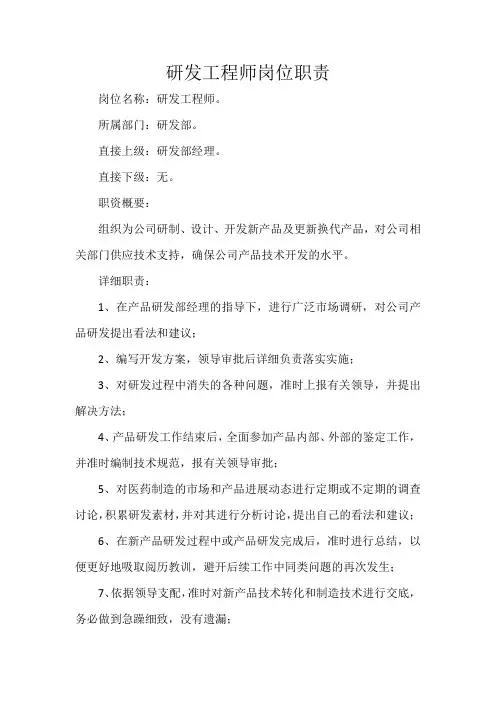 研发工程师岗位职责

岗位名称：研发工程师。

所属部门：研发部。

直接上级：研发部经理。

直接下级：无。

职资概要：

组织为公司研制、设计、开发新产品及更新换代产品，对公司相关部门供应技术支持，确保公司产品技术开发的水平。

详细职责：

1、在产品研发部经理的指导下，进行广泛市场调研，对公司产品研发提出看法和建议；

2、编写开发方案，领导审批后详细负责落实实施；

3、对研发过程中消失的各种问题，准时上报有关领导，并提出解决方法；

4、产品研发工作结束后，全面参加产品内部、外部的鉴定工作，并准时编制技术规范，报有关领导审批；

5、对医药制造的市场和产品进展动态进行定期或不定期的调查讨论，积累研发素材，并对其进行分析讨论，提出自己的看法和建议；

6、在新产品研发过程中或产品研发完成后，准时进行总结，以便更好地吸取阅历教训，避开后续工作中同类问题的再次发生；

7、依据领导支配，准时对新产品技术转化和制造技术进行交底，务必做到急躁细致，没有遗漏；